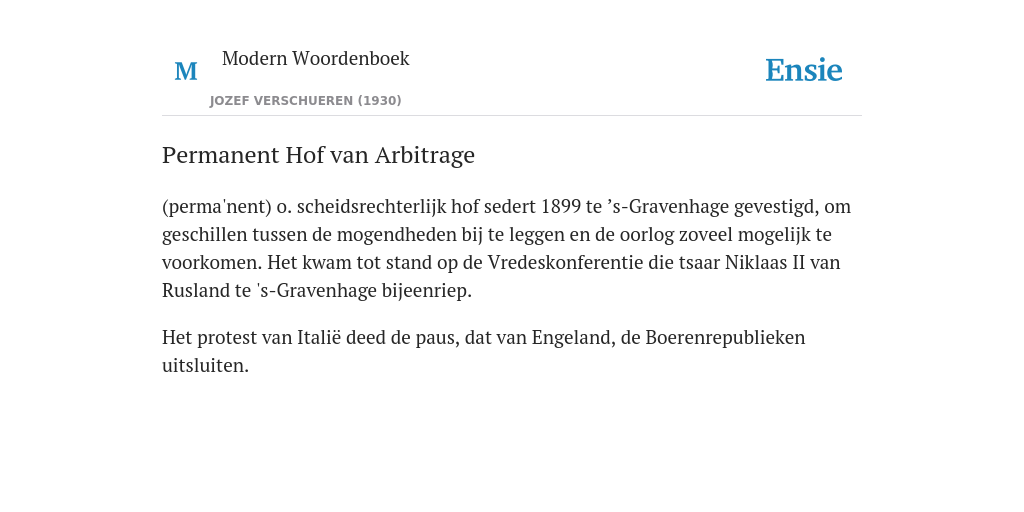 M

Modern Woordenboek

JOZEF VERSCHUEREN (1930)

Ensie

Permanent Hof van Arbitrage

(perma'nent) o. scheidsrechterlijk hof sedert 1899 te ’s-Gravenhage gevestigd, om geschillen tussen de mogendheden bij te leggen en de oorlog zoveel mogelijk te voorkomen. Het kwam tot stand op de Vredeskonferentie die tsaar Niklaas II van Rusland te 's-Gravenhage bijeenriep.

Het protest van Italië deed de paus, dat van Engeland, de Boerenrepublieken uitsluiten.